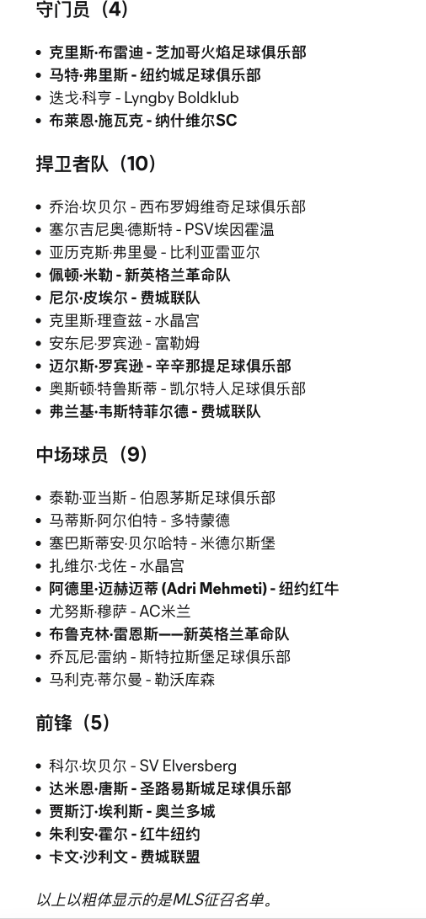 守门员（4）

- 克里斯·布雷迪 - 芝加哥火焰足球俱乐部
- 马特·弗里斯 - 纽约城足球俱乐部
- 迭戈·科亨 - Lyngby Boldklub
- 布莱恩·施瓦克 - 纳什维尔SC

捍卫者队（10）

- 乔治·坎贝尔 - 西布罗姆维奇足球俱乐部
- 塞尔吉尼奥·德斯特 - PSV埃因霍温
- 亚历克斯·弗里曼 - 比利亚雷亚尔
- 佩顿·米勒 - 新英格兰革命队
- 尼尔·皮埃尔 - 费城联队
- 克里斯·理查兹 - 水晶宫
- 安东尼·罗宾逊 - 富勒姆
- 迈尔斯·罗宾逊 - 辛辛那提足球俱乐部
- 奥斯顿·特鲁斯蒂 - 凯尔特人足球俱乐部
- 弗兰基·韦斯特菲尔德 - 费城联队

中场球员（9）

- 泰勒·亚当斯 - 伯恩茅斯足球俱乐部
- 马蒂斯·阿尔伯特 - 多特蒙德
- 塞巴斯蒂安·贝尔哈特 - 米德尔斯堡
- 扎维尔·戈佐 - 水晶宫
- 阿德里·迈赫迈蒂 (Adri Mehmeti) - 纽约红牛
- 尤努斯·穆萨 - AC米兰
- 布鲁克林·雷恩斯——新英格兰革命队
- 乔瓦尼·雷纳 - 斯特拉斯堡足球俱乐部
- 马利克·蒂尔曼 - 勒沃库森

前锋（5）

- 科尔·坎贝尔 - SV Elversberg
- 达米恩·唐斯 - 圣路易斯城足球俱乐部
- 贾斯汀·埃利斯 - 奥兰多城
- 朱利安·霍尔 - 红牛纽约
- 卡文·沙利文 - 费城联盟

以上以粗体显示的是MLS征召名单。